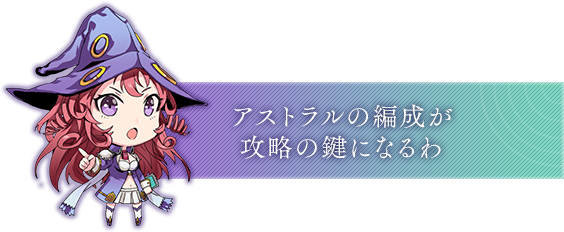 アストラルの編成が
攻略の鍵になるわ